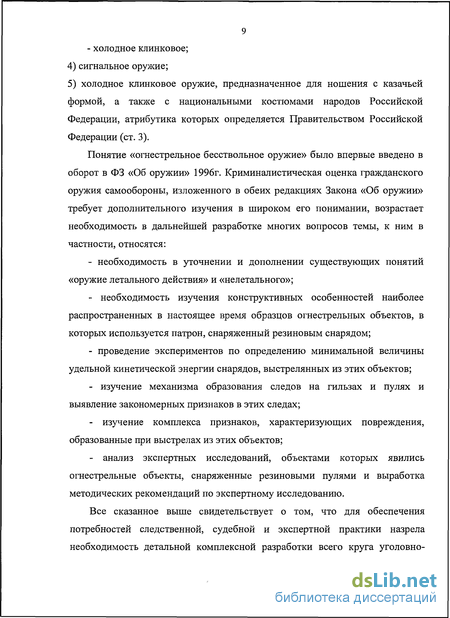 9

- холодное клинковое;

4) сигнальное оружие;

5) холодное клинковое оружие, предназначенное для ношения с казачьей формой, а также с национальными костюмами народов Российской Федерации, атрибутика которых определяется Правительством Российской Федерации (ст. 3).

Понятие «огнестрельное бесствольное оружие» было впервые введено в оборот в ФЗ «Об оружии» 1996г. Криминалистическая оценка гражданского оружия самообороны, изложенного в обеих редакциях Закона «Об оружии» требует дополнительного изучения в широком его понимании, возрастает необходимость в дальнейшей разработке многих вопросов темы, к ним в частности, относятся:

- необходимость в уточнении и дополнении существующих понятий «оружие летального действия» и «нелетального»;

- необходимость изучения конструктивных особенностей наиболее распространенных в настоящее время образцов огнестрельных объектов, в которых используется патрон, снаряженный резиновым снарядом;

- проведение экспериментов по определению минимальной величины удельной кинетической энергии снарядов, выстрелянных из этих объектов;

- изучение механизма образования следов на гильзах и пулях и выявление закономерных признаков в этих следах;

- изучение комплекса признаков, характеризующих повреждения, образованные при выстрелах из этих объектов;

- анализ экспертных исследований, объектами которых явились огнестрельные объекты, снаряженные резиновыми пулями и выработка методических рекомендаций по экспертному исследованию.

Все сказанное выше свидетельствует о том, что для обеспечения потребностей следственной, судебной и экспертной практики назрела необходимость детальной комплексной разработки всего круга уголовно-

dsLib.net
библиотека диссертаций